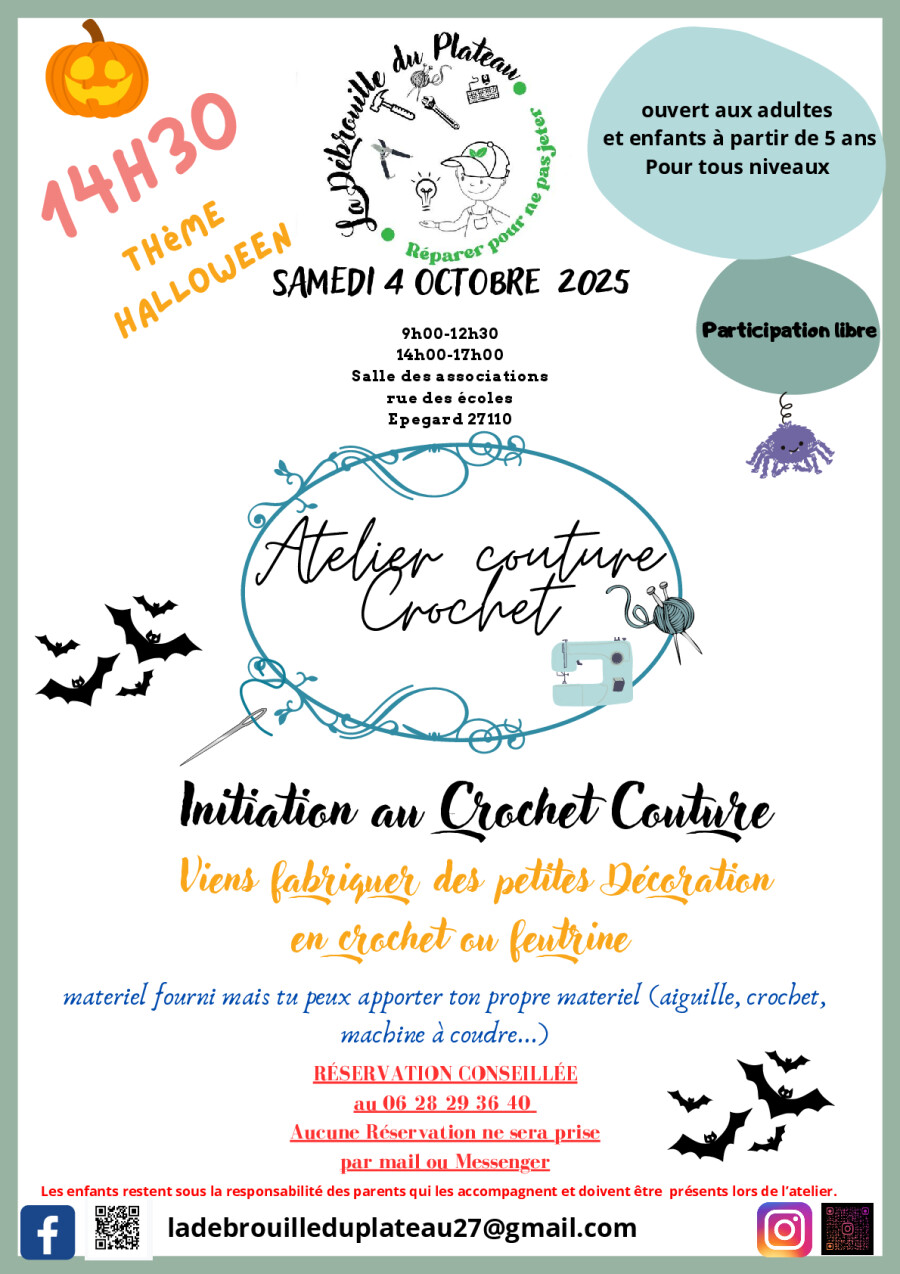 14H30

THèME HALLOWEEN

La Débrouille du Plateau

Réparer pour ne pas jeter

ouvert aux adultes
et enfants à partir de 5 ans
Pour tous niveaux

SAMEDI 4 OCTOBRE 2025

9h00-12h30
14h00-17h00
Salle des associations
rue des écoles
Epegard 27110

Participation libre

Atelier couture Crochet

Initiation au Crochet Couture

Viens fabriquer des petites Décoration en crochet ou feutrine

materiel fourni mais tu peux apporter ton propre materiel (aiguille, crochet, machine à coudre...)

RÉSERVATION CONSEILLÉE
au 06 28 29 36 40
Aucune Réservation ne sera prise
par mail ou Messenger

Les enfants restent sous la responsabilité des parents qui les accompagnent et doivent être présents lors de l'atelier.

ladebrouilleduplateau27@gmail.com